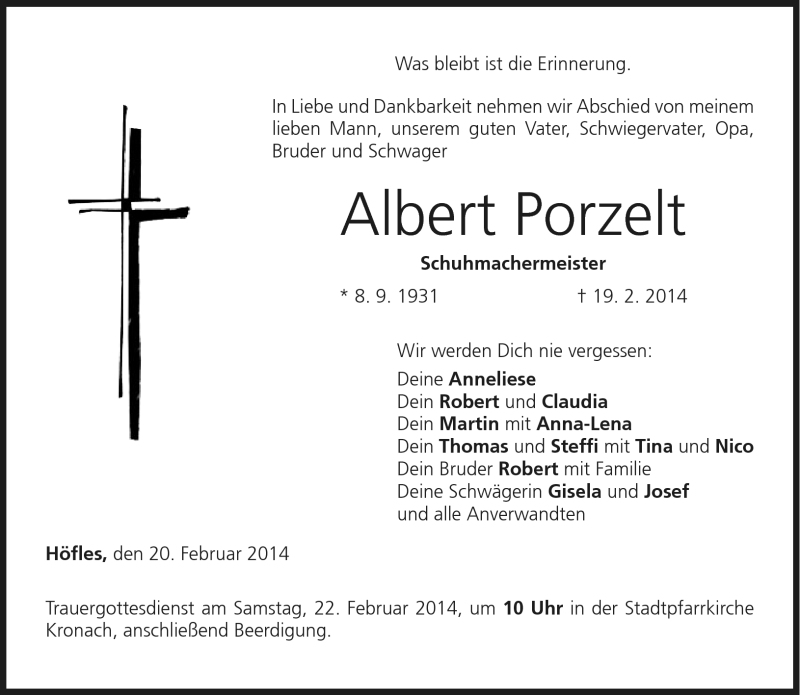 Was bleibt ist die Erinnerung.

In Liebe und Dankbarkeit nehmen wir Abschied von meinem lieben Mann, unserem guten Vater, Schwiegervater, Opa, Bruder und Schwager

Albert Porzelt

Schuhmachermeister

* 8. 9. 1931 † 19. 2. 2014

Wir werden Dich nie vergessen:
Deine Anneliese
Dein Robert und Claudia
Dein Martin mit Anna-Lena
Dein Thomas und Steffi mit Tina und Nico
Dein Bruder Robert mit Familie
Deine Schwägerin Gisela und Josef
und alle Anverwandten

Höfles, den 20. Februar 2014

Trauergottesdienst am Samstag, 22. Februar 2014, um 10 Uhr in der Stadtpfarrkirche Kronach, anschließend Beerdigung.